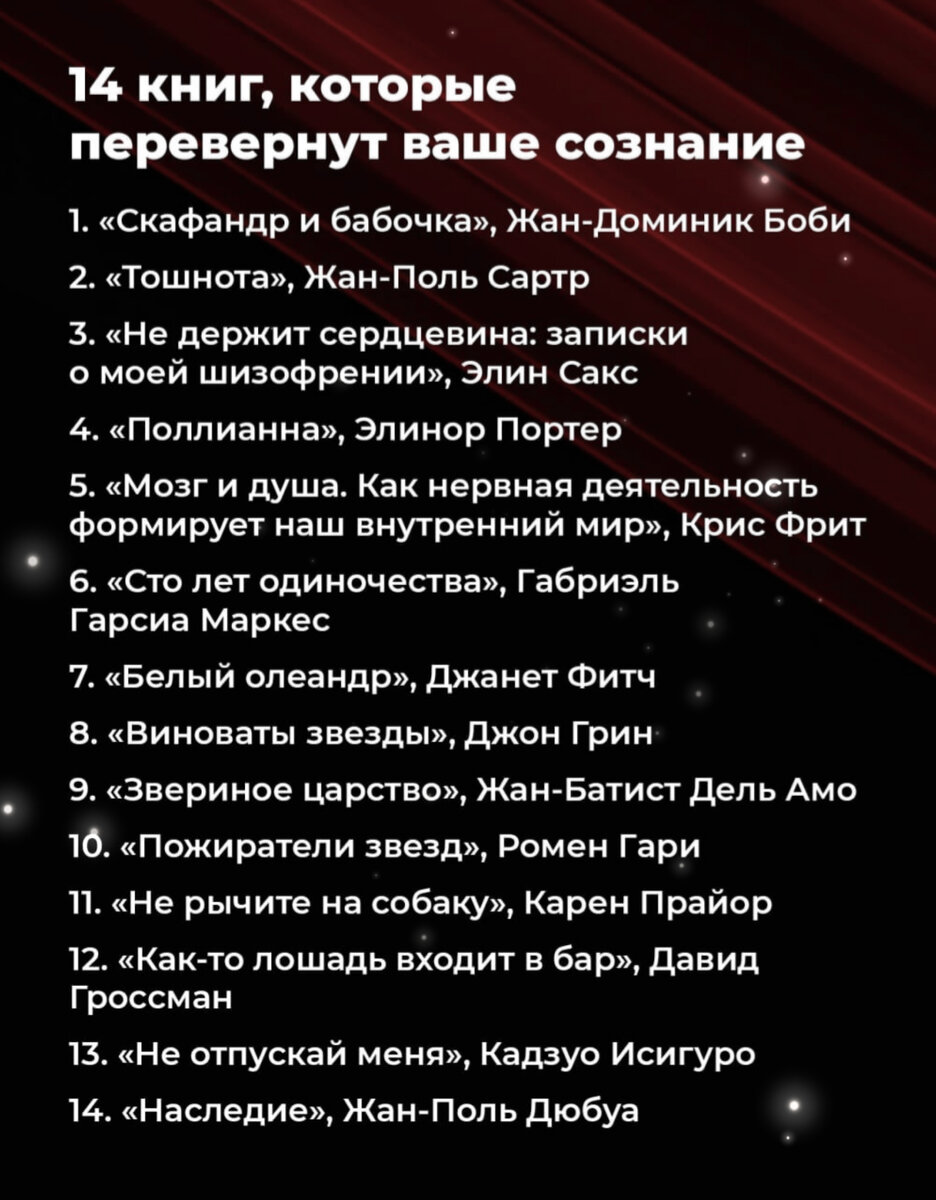 14 книг, которые перевернут ваше сознание

1. «Скафандр и бабочка», Жан-Доминик Боби

2. «Тошнота», Жан-Поль Сартр

3. «Не держит сердцевина: записки о моей шизофрении», Элин Сакс

4. «Поллианна», Элинор Портер

5. «Мозг и душа. Как нервная деятельность формирует наш внутренний мир», Крис Фрит

6. «Сто лет одиночества», Габриэль Гарсиа Маркес

7. «Белый олеандр», Джанет Фитч

8. «Виноваты звезды», Джон Грин

9. «Звериное царство», Жан-Батист Дель Амо

10. «Пожиратели звезд», Ромен Гари

11. «Не рычите на собаку», Карен Прайор

12. «Как-то лошадь входит в бар», Давид Гроссман

13. «Не отпускай меня», Кадзуо Исигуро

14. «Наследие», Жан-Поль Дюбуа